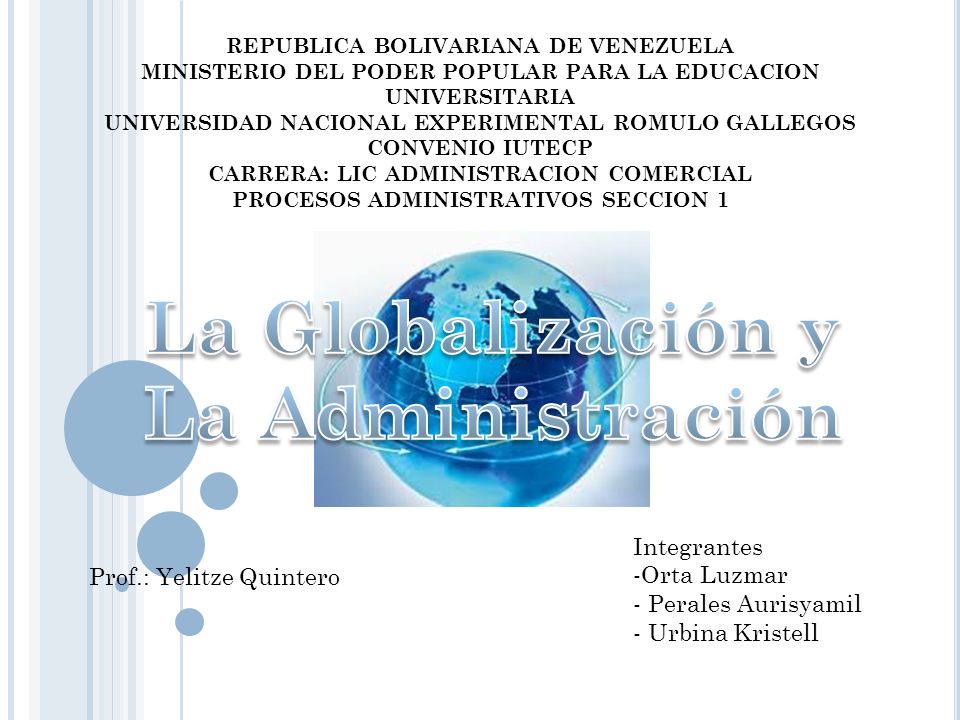 REPUBLICA BOLIVARIANA DE VENEZUELA
MINISTERIO DEL PODER POPULAR PARA LA EDUCACION UNIVERSITARIA
UNIVERSIDAD NACIONAL EXPERIMENTAL ROMULO GALLEGOS
CONVENIO IUTECP
CARRERA: LIC ADMINISTRACION COMERCIAL
PROCESOS ADMINISTRATIVOS SECCION 1

La Globalización y La Administración

Prof.: Yelitze Quintero

Integrantes
-Orta Luzmar
- Perales Aurisyamil
- Urbina Kristell